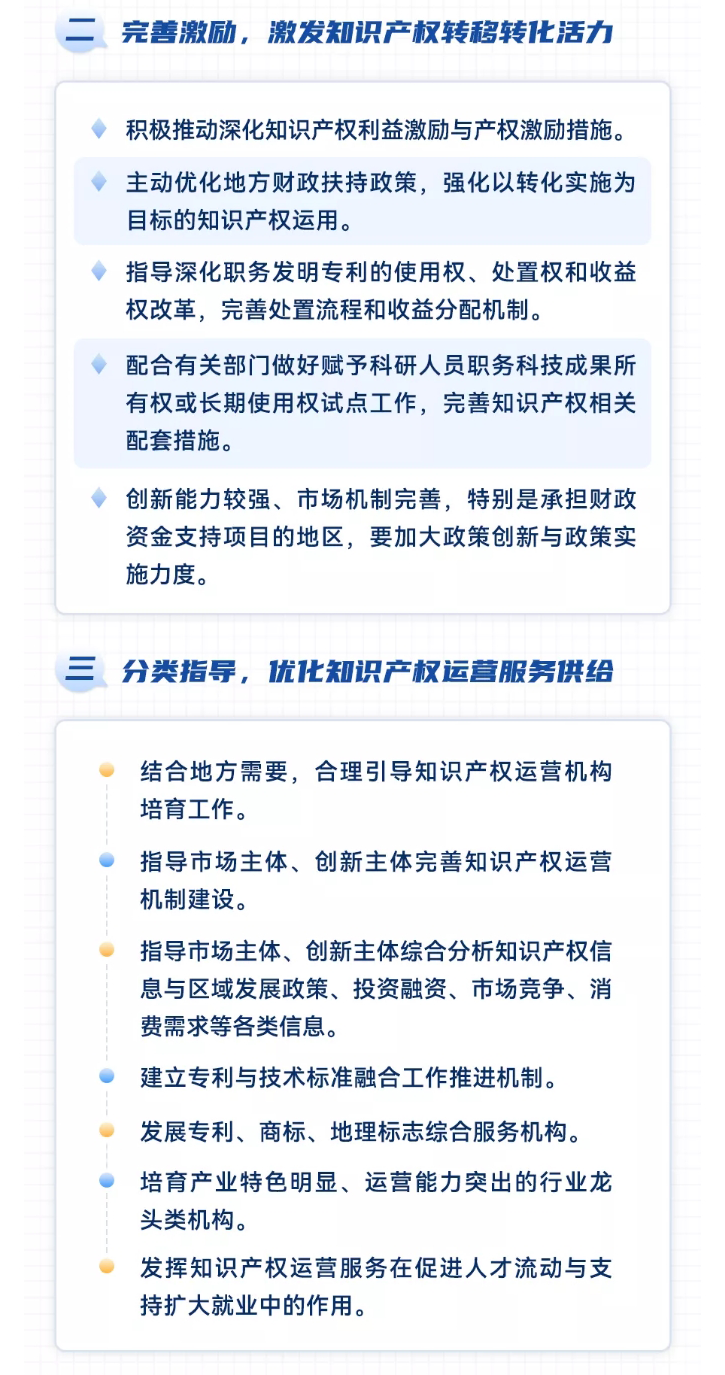 二 完善激励，激发知识产权转移转化活力

积极推动深化知识产权利益激励与产权激励措施。

主动优化地方财政扶持政策，强化以转化实施为目标的知识产权运用。

指导深化职务发明专利的使用权、处置权和收益权改革，完善处置流程和收益分配机制。

配合有关部门做好赋予科研人员职务科技成果所有权或长期使用权试点工作，完善知识产权相关配套措施。

创新能力较强、市场机制完善，特别是承担财政资金支持项目的地区，要加大政策创新与政策实施力度。

三 分类指导，优化知识产权运营服务供给

结合地方需要，合理引导知识产权运营机构培育工作。

指导市场主体、创新主体完善知识产权运营机制建设。

指导市场主体、创新主体综合分析知识产权信息与区域发展政策、投资融资、市场竞争、消费需求等各类信息。

建立专利与技术标准融合工作推进机制。

发展专利、商标、地理标志综合服务机构。

培育产业特色明显、运营能力突出的行业龙头类机构。

发挥知识产权运营服务在促进人才流动与支持扩大就业中的作用。